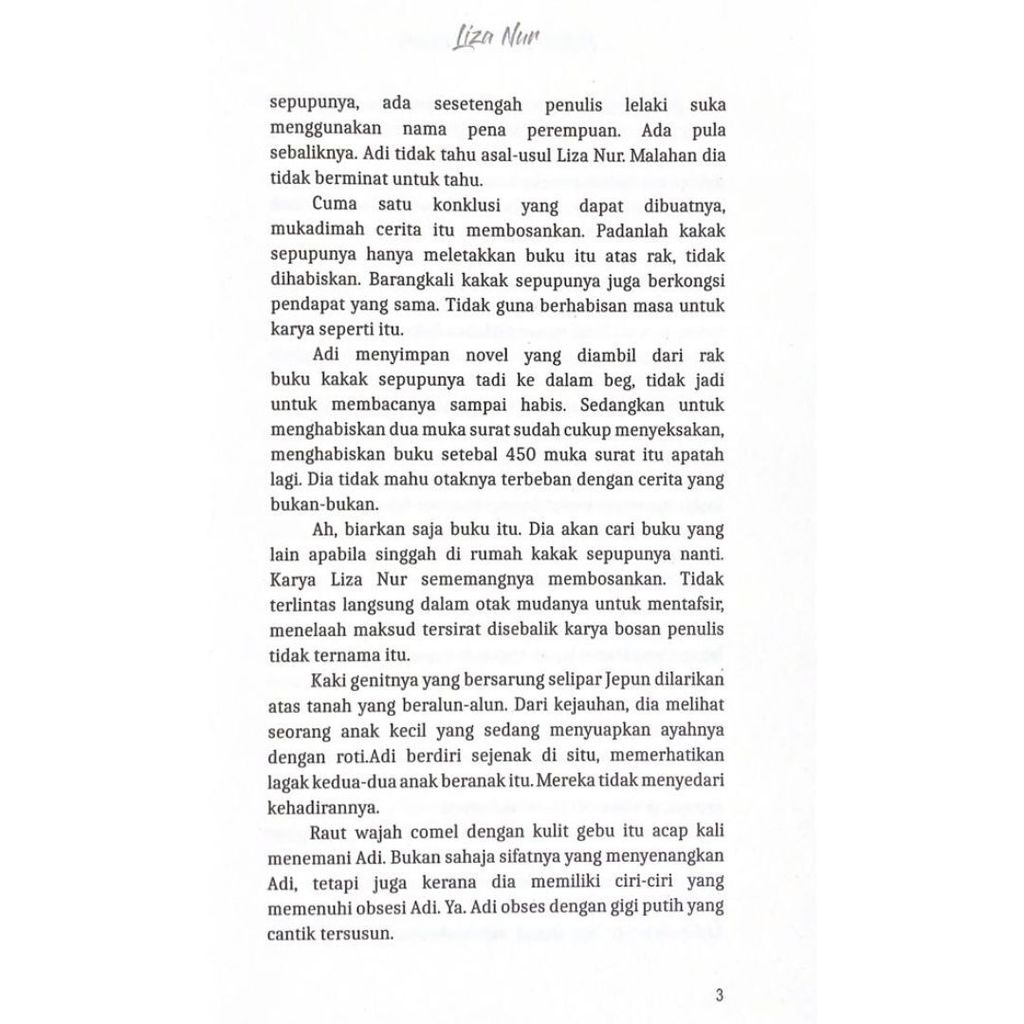 Liza Nur

sepupunya, ada sesetengah penulis lelaki suka menggunakan nama pena perempuan. Ada pula sebaliknya. Adi tidak tahu asal-usul Liza Nur. Malahan dia tidak berminat untuk tahu.

Cuma satu konklusi yang dapat dibuatnya, mukadimah cerita itu membosankan. Padanlah kakak sepupunya hanya meletakkan buku itu atas rak, tidak dihabiskan. Barangkali kakak sepupunya juga berkongsi pendapat yang sama. Tidak guna berhabisan masa untuk karya seperti itu.

Adi menyimpan novel yang diambil dari rak buku kakak sepupunya tadi ke dalam beg, tidak jadi untuk membacanya sampai habis. Sedangkan untuk menghabiskan dua muka surat sudah cukup menyeksakan, menghabiskan buku setebal 450 muka surat itu apatah lagi. Dia tidak mahu otaknya terbeban dengan cerita yang bukan-bukan.

Ah, biarkan saja buku itu. Dia akan cari buku yang lain apabila singgah di rumah kakak sepupunya nanti. Karya Liza Nur sememangnya membosankan. Tidak terlintas langsung dalam otak mudanya untuk mentafsir, menelaah maksud tersirat disebalik karya bosan penulis tidak ternama itu.

Kaki genitnya yang bersarung selipar Jepun dilarikan atas tanah yang beralun-alun. Dari kejauhan, dia melihat seorang anak kecil yang sedang menyuapkan ayahnya dengan roti.Adi berdiri sejenak di situ, memerhatikan lagak kedua-dua anak beranak itu. Mereka tidak menyedari kehadirannya.

Raut wajah comel dengan kulit gebu itu acap kali menemani Adi. Bukan sahaja sifatnya yang menyenangkan Adi, tetapi juga kerana dia memiliki ciri-ciri yang memenuhi obsesi Adi. Ya. Adi obses dengan gigi putih yang cantik tersusun.

3